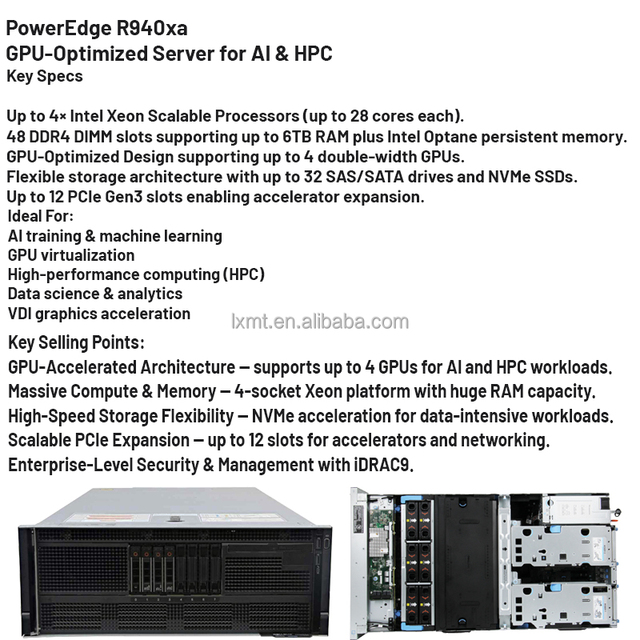 PowerEdge R940xa
GPU-Optimized Server for AI & HPC
Key Specs

Up to 4× Intel Xeon Scalable Processors (up to 28 cores each).
48 DDR4 DIMM slots supporting up to 6TB RAM plus Intel Optane persistent memory.
GPU-Optimized Design supporting up to 4 double-width GPUs.
Flexible storage architecture with up to 32 SAS/SATA drives and NVMe SSDs.
Up to 12 PCIe Gen3 slots enabling accelerator expansion.
Ideal For:
AI training & machine learning
GPU virtualization
High-performance computing (HPC)
Data science & analytics
VDI graphics acceleration

lxmt.en.alibaba.com

Key Selling Points:
GPU-Accelerated Architecture — supports up to 4 GPUs for AI and HPC workloads.
Massive Compute & Memory — 4-socket Xeon platform with huge RAM capacity.
High-Speed Storage Flexibility — NVMe acceleration for data-intensive workloads.
Scalable PCIe Expansion — up to 12 slots for accelerators and networking.
Enterprise-Level Security & Management with iDRAC9.